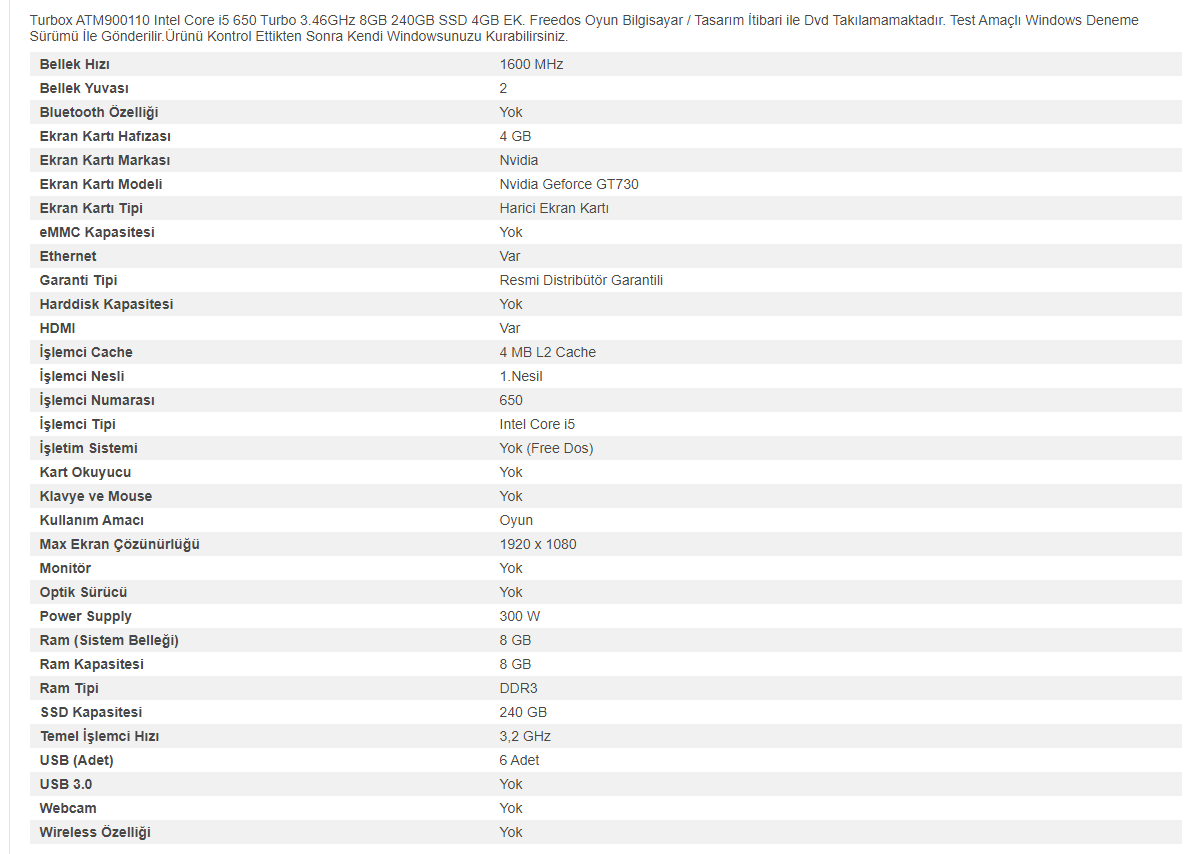 Turbox ATM900110 Intel Core i5 650 Turbo 3.46GHz 8GB 240GB SSD 4GB EK. Freedos Oyun Bilgisayar / Tasarım İtibari ile Dvd Takılamamaktadır. Test Amaçlı Windows Deneme Sürümü İle Gönderilir.Ürünü Kontrol Ettikten Sonra Kendi Windowsunuzu Kurabilirsiniz.

| | |
|---|---|
| Bellek Hızı | 1600 MHz |
| Bellek Yuvası | 2 |
| Bluetooth Özelliği | Yok |
| Ekran Kartı Hafızası | 4 GB |
| Ekran Kartı Markası | Nvidia |
| Ekran Kartı Modeli | Nvidia Geforce GT730 |
| Ekran Kartı Tipi | Harici Ekran Kartı |
| eMMC Kapasitesi | Yok |
| Ethernet | Var |
| Garanti Tipi | Resmi Distribütör Garantili |
| Harddisk Kapasitesi | Yok |
| HDMI | Var |
| İşlemci Cache | 4 MB L2 Cache |
| İşlemci Nesli | 1.Nesil |
| İşlemci Numarası | 650 |
| İşlemci Tipi | Intel Core i5 |
| İşletim Sistemi | Yok (Free Dos) |
| Kart Okuyucu | Yok |
| Klavye ve Mouse | Yok |
| Kullanım Amacı | Oyun |
| Max Ekran Çözünürlüğü | 1920 x 1080 |
| Monitör | Yok |
| Optik Sürücü | Yok |
| Power Supply | 300 W |
| Ram (Sistem Belleği) | 8 GB |
| Ram Kapasitesi | 8 GB |
| Ram Tipi | DDR3 |
| SSD Kapasitesi | 240 GB |
| Temel İşlemci Hızı | 3,2 GHz |
| USB (Adet) | 6 Adet |
| USB 3.0 | Yok |
| Webcam | Yok |
| Wireless Özelliği | Yok |